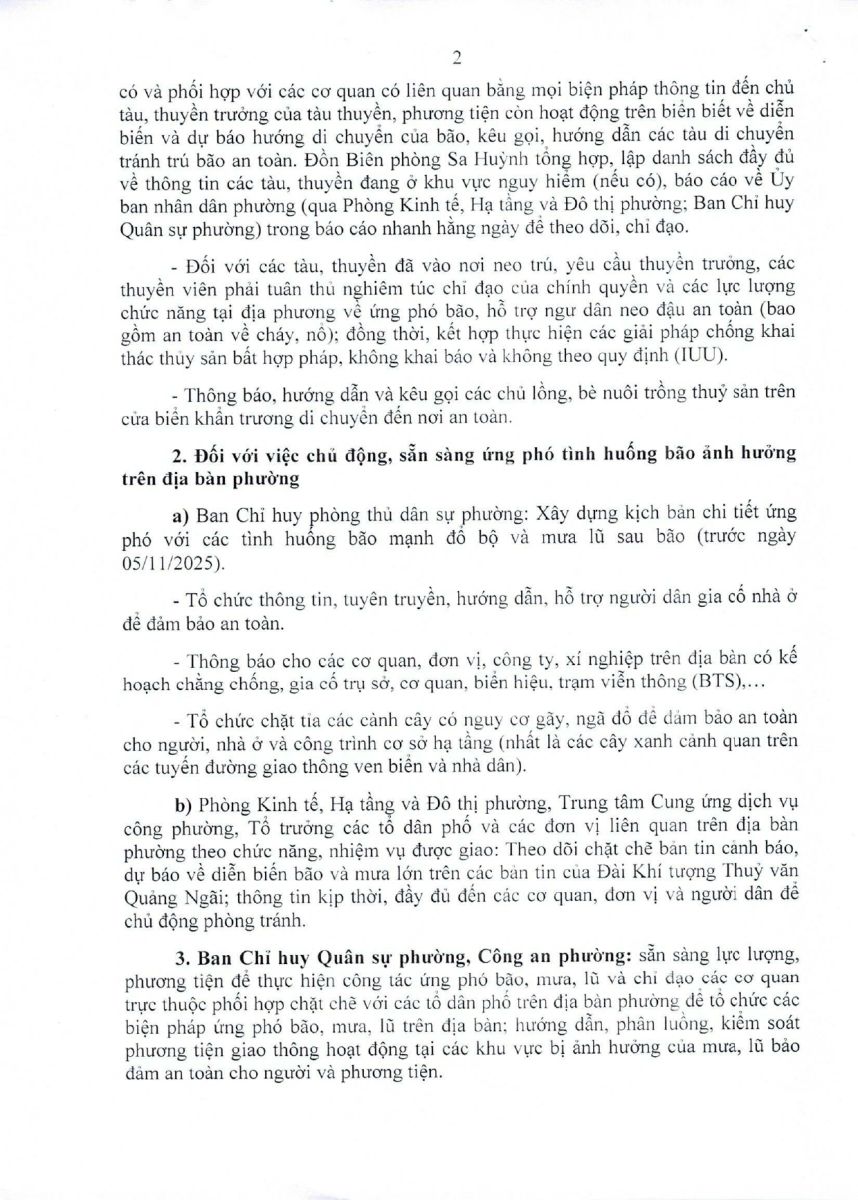 2

có và phối hợp với các cơ quan có liên quan bằng mọi biện pháp thông tin đến chủ tàu, thuyền trưởng của tàu thuyền, phương tiện còn hoạt động trên biển biết về diễn biến và dự báo hướng di chuyển của bão, kêu gọi, hướng dẫn các tàu di chuyển tránh trú bão an toàn. Đồn Biên phòng Sa Huỳnh tổng hợp, lập danh sách đầy đủ về thông tin các tàu, thuyền đang ở khu vực nguy hiểm (nếu có), báo cáo về Ủy ban nhân dân phường (qua Phòng Kinh tế, Hạ tầng và Đô thị phường; Ban Chỉ huy Quân sự phường) trong báo cáo nhanh hằng ngày để theo dõi, chỉ đạo.

- Đối với các tàu, thuyền đã vào nơi neo trú, yêu cầu thuyền trưởng, các thuyền viên phải tuân thủ nghiêm túc chỉ đạo của chính quyền và các lực lượng chức năng tại địa phương về ứng phó bão, hỗ trợ ngư dân neo đậu an toàn (bao gồm an toàn về cháy, nổ); đồng thời, kết hợp thực hiện các giải pháp chống khai thác thủy sản bất hợp pháp, không khai báo và không theo quy định (IUU).

- Thông báo, hướng dẫn và kêu gọi các chủ lồng, bè nuôi trồng thuỷ sản trên cửa biển khẩn trương di chuyển đến nơi an toàn.

2. Đối với việc chủ động, sẵn sàng ứng phó tình huống bão ảnh hưởng trên địa bàn phường

a) Ban Chỉ huy phòng thủ dân sự phường: Xây dựng kịch bản chi tiết ứng phó với các tình huống bão mạnh đổ bộ và mưa lũ sau bão (trước ngày 05/11/2025).

- Tổ chức thông tin, tuyên truyền, hướng dẫn, hỗ trợ người dân gia cố nhà ở để đảm bảo an toàn.

- Thông báo cho các cơ quan, đơn vị, công ty, xí nghiệp trên địa bàn có kế hoạch chằng chống, gia cố trụ sở, cơ quan, biển hiệu, trạm viễn thông (BTS),...

- Tổ chức chặt tỉa các cành cây có nguy cơ gãy, ngã đổ để đảm bảo an toàn cho người, nhà ở và công trình cơ sở hạ tầng (nhất là các cây xanh cảnh quan trên các tuyến đường giao thông ven biển và nhà dân).

b) Phòng Kinh tế, Hạ tầng và Đô thị phường, Trung tâm Cung ứng dịch vụ công phường, Tổ trưởng các tổ dân phố và các đơn vị liên quan trên địa bàn phường theo chức năng, nhiệm vụ được giao: Theo dõi chặt chẽ bản tin cảnh báo, dự báo về diễn biến bão và mưa lớn trên các bản tin của Đài Khí tượng Thuỷ văn Quảng Ngãi; thông tin kịp thời, đầy đủ đến các cơ quan, đơn vị và người dân để chủ động phòng tránh.

3. Ban Chỉ huy Quân sự phường, Công an phường: sẵn sàng lực lượng, phương tiện để thực hiện công tác ứng phó bão, mưa, lũ và chỉ đạo các cơ quan trực thuộc phối hợp chặt chẽ với các tổ dân phố trên địa bàn phường để tổ chức các biện pháp ứng phó bão, mưa, lũ trên địa bàn; hướng dẫn, phân luồng, kiểm soát phương tiện giao thông hoạt động tại các khu vực bị ảnh hưởng của mưa, lũ bảo đảm an toàn cho người và phương tiện.